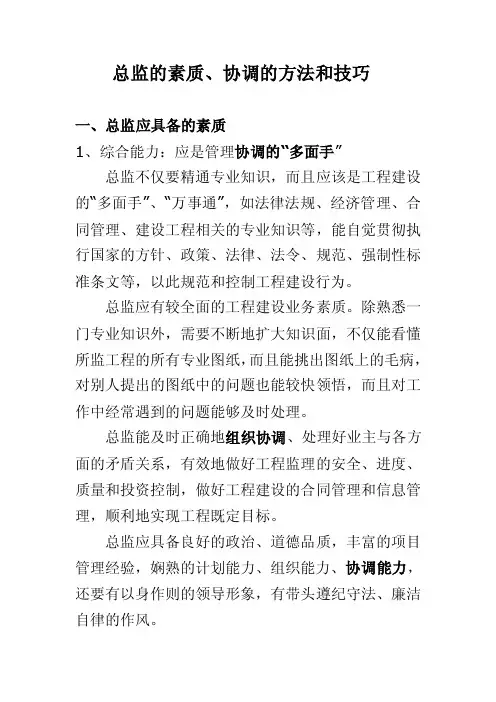 总监的素质、协调的方法和技巧

一、总监应具备的素质

1、综合能力：应是管理协调的“多面手”

总监不仅要精通专业知识，而且应该是工程建设的“多面手”、“万事通”，如法律法规、经济管理、合同管理、建设工程相关的专业知识等，能自觉贯彻执行国家的方针、政策、法律、法令、规范、强制性标准条文等，以此规范和控制工程建设行为。

总监应有较全面的工程建设业务素质。除熟悉一门专业知识外，需要不断地扩大知识面，不仅能看懂所监工程的所有专业图纸，而且能挑出图纸上的毛病，对别人提出的图纸中的问题也能较快领悟，而且对工作中经常遇到的问题能够及时处理。

总监能及时正确地组织协调、处理好业主与各方面的矛盾关系，有效地做好工程监理的安全、进度、质量和投资控制，做好工程建设的合同管理和信息管理，顺利地实现工程既定目标。

总监应具备良好的政治、道德品质，丰富的项目管理经验，娴熟的计划能力、组织能力、协调能力，还要有以身作则的领导形象，有带头遵纪守法、廉洁自律的作风。